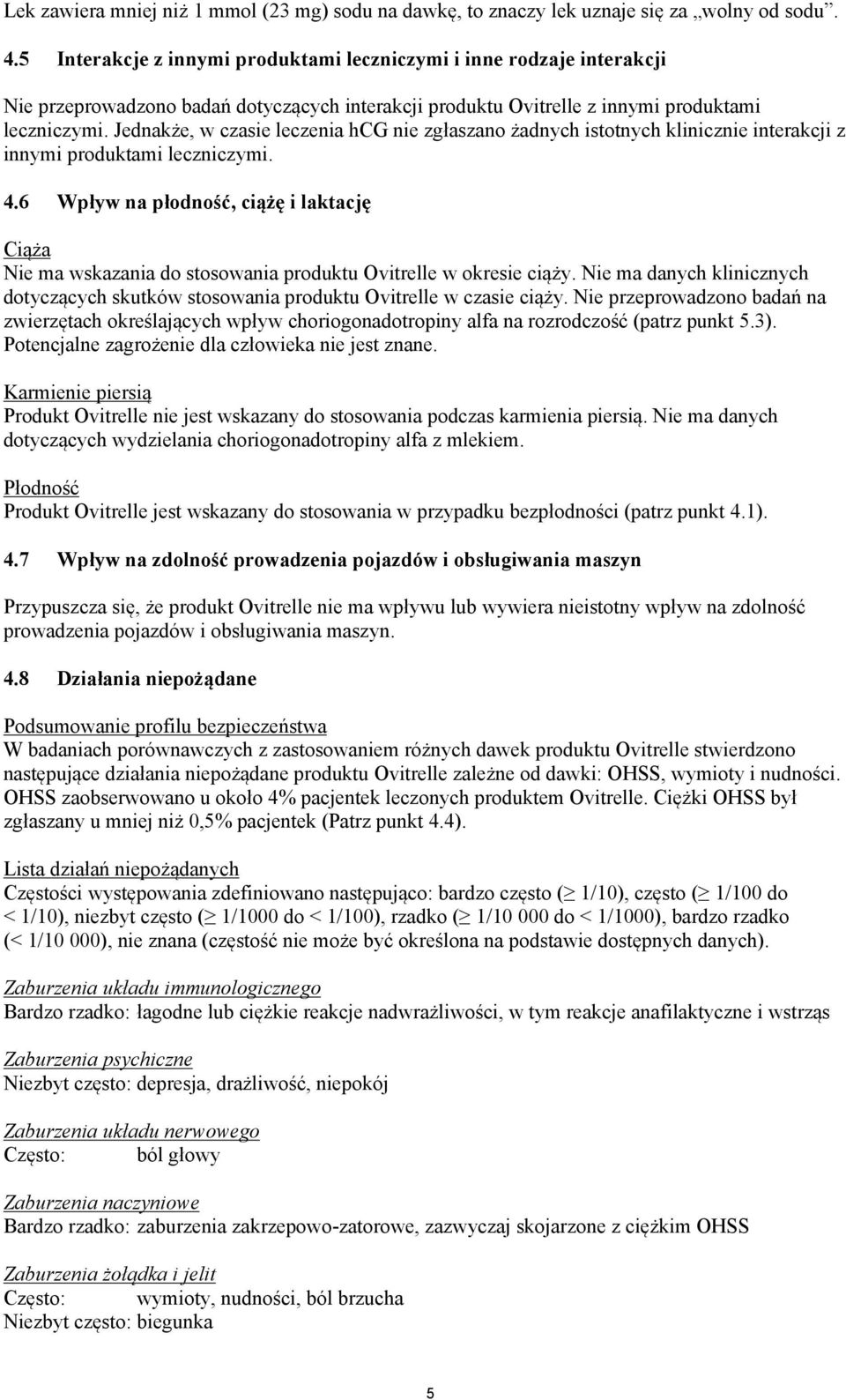 Lek zawiera mniej niż 1 mmol (23 mg) sodu na dawkę, to znaczy lek uznaje się za „wolny od sodu”.

4.5 Interakcje z innymi produktami leczniczymi i inne rodzaje interakcji

Nie przeprowadzono badań dotyczących interakcji produktu Ovitrelle z innymi produktami leczniczymi. Jednakże, w czasie leczenia hCG nie zgłaszano żadnych istotnych klinicznie interakcji z innymi produktami leczniczymi.

4.6 Wpływ na płodność, ciążę i laktację

Ciąża
Nie ma wskazania do stosowania produktu Ovitrelle w okresie ciąży. Nie ma danych klinicznych dotyczących skutków stosowania produktu Ovitrelle w czasie ciąży. Nie przeprowadzono badań na zwierzętach określających wpływ choriogonadotropiny alfa na rozrodczość (patrz punkt 5.3). Potencjalne zagrożenie dla człowieka nie jest znane.

Karmienie piersią
Produkt Ovitrelle nie jest wskazany do stosowania podczas karmienia piersią. Nie ma danych dotyczących wydzielania choriogonadotropiny alfa z mlekiem.

Płodność
Produkt Ovitrelle jest wskazany do stosowania w przypadku bezpłodności (patrz punkt 4.1).

4.7 Wpływ na zdolność prowadzenia pojazdów i obsługiwania maszyn

Przypuszcza się, że produkt Ovitrelle nie ma wpływu lub wywiera nieistotny wpływ na zdolność prowadzenia pojazdów i obsługiwania maszyn.

4.8 Działania niepożądane

Podsumowanie profilu bezpieczeństwa
W badaniach porównawczych z zastosowaniem różnych dawek produktu Ovitrelle stwierdzono następujące działania niepożądane produktu Ovitrelle zależne od dawki: OHSS, wymioty i nudności. OHSS zaobserwowano u około 4% pacjentek leczonych produktem Ovitrelle. Ciężki OHSS był zgłaszany u mniej niż 0,5% pacjentek (Patrz punkt 4.4).

Lista działań niepożądanych
Częstości występowania zdefiniowano następująco: bardzo często ($\geq$ 1/10), często ($\geq$ 1/100 do < 1/10), niezbyt często ($\geq$ 1/1000 do < 1/100), rzadko ($\geq$ 1/10 000 do < 1/1000), bardzo rzadko (< 1/10 000), nie znana (częstość nie może być określona na podstawie dostępnych danych).

Zaburzenia układu immunologicznego
Bardzo rzadko: łagodne lub ciężkie reakcje nadwrażliwości, w tym reakcje anafilaktyczne i wstrząs

Zaburzenia psychiczne
Niezbyt często: depresja, drażliwość, niepokój

Zaburzenia układu nerwowego
Często: ból głowy

Zaburzenia naczyniowe
Bardzo rzadko: zaburzenia zakrzepowo-zatorowe, zazwyczaj skojarzone z ciężkim OHSS

Zaburzenia żołądka i jelit
Często: wymioty, nudności, ból brzucha
Niezbyt często: biegunka

5